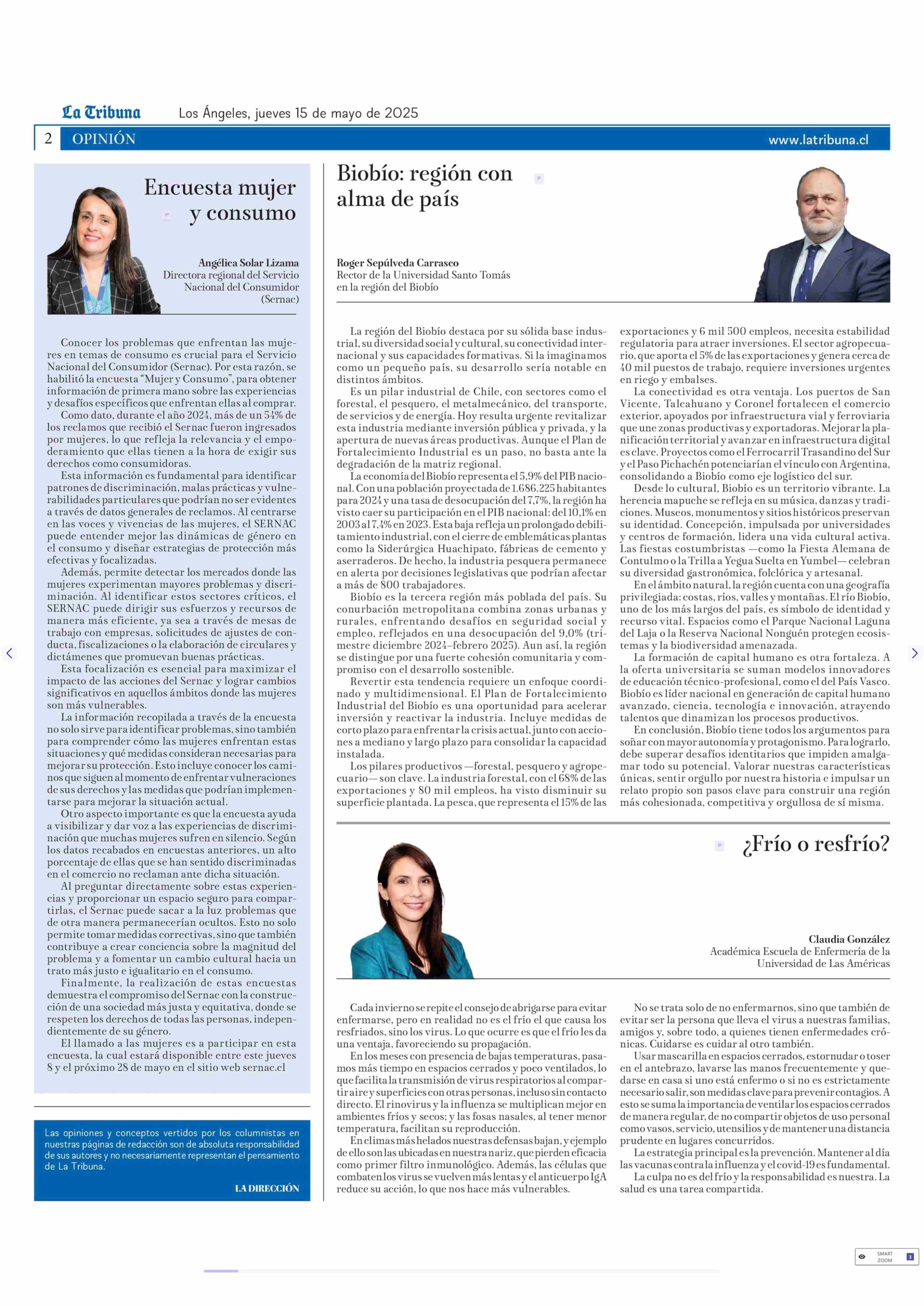 La Tribuna Los Ángeles, jueves 15 de mayo de 2025

2 OPINIÓN www.latribuna.cl

Encuesta mujer y consumo

Angélica Solar Lizama
Directora regional del Servicio Nacional del Consumidor (Sernac)

Conocer los problemas que enfrentan las mujeres en temas de consumo es crucial para el Servicio Nacional del Consumidor (Sernac). Por esta razón, se habilitó la encuesta "Mujer y Consumo", para obtener información de primera mano sobre las experiencias y desafíos específicos que enfrentan ellas al comprar.

Como dato, durante el año 2024, más de un 54% de los reclamos que recibió el Sernac fueron ingresados por mujeres, lo que refleja la relevancia y el empoderamiento que ellas tienen a la hora de exigir sus derechos como consumidoras.

Esta información es fundamental para identificar patrones de discriminación, malas prácticas y vulnerabilidades particulares que podrían no ser evidentes a través de datos generales de reclamos. Al centrarse en las voces y vivencias de las mujeres, el SERNAC puede entender mejor las dinámicas de género en el consumo y diseñar estrategias de protección más efectivas y focalizadas.

Además, permite detectar los mercados donde las mujeres experimentan mayores problemas y discriminación. Al identificar estos sectores críticos, el SERNAC puede dirigir sus esfuerzos y recursos de manera más eficiente, ya sea a través de mesas de trabajo con empresas, solicitudes de ajustes de conducta, fiscalizaciones o la elaboración de circulares y dictámenes que promuevan buenas prácticas.

Esta focalización es esencial para maximizar el impacto de las acciones del Sernac y lograr cambios significativos en aquellos ámbitos donde las mujeres son más vulnerables.

La información recopilada a través de la encuesta no solo sirve para identificar problemas, sino también para comprender cómo las mujeres enfrentan estas situaciones y qué medidas consideran necesarias para mejorar su protección. Esto incluye conocer los caminos que siguen al momento de enfrentar vulneraciones de sus derechos y las medidas que podrían implementarse para mejorar la situación actual.

Otro aspecto importante es que la encuesta ayuda a visibilizar y dar voz a las experiencias de discriminación que muchas mujeres sufren en silencio. Según los datos recabados en encuestas anteriores, un alto porcentaje de ellas que se han sentido discriminadas en el comercio no reclaman ante dicha situación.

Al preguntar directamente sobre estas experiencias y proporcionar un espacio seguro para compartirlas, el Sernac puede sacar a la luz problemas que de otra manera permanecerían ocultos. Esto no solo permite tomar medidas correctivas, sino que también contribuye a crear conciencia sobre la magnitud del problema y a fomentar un cambio cultural hacia un trato más justo e igualitario en el consumo.

Finalmente, la realización de estas encuestas demuestra el compromiso del Sernac con la construcción de una sociedad más justa y equitativa, donde se respeten los derechos de todas las personas, independientemente de su género.

El llamado a las mujeres es a participar en esta encuesta, la cual estará disponible entre este jueves 8 y el próximo 28 de mayo en el sitio web sernac.cl

Las opiniones y conceptos vertidos por los columnistas en nuestras páginas de redacción son de absoluta responsabilidad de sus autores y no necesariamente representan el pensamiento de La Tribuna.

LA DIRECCIÓN

Biobío: región con alma de país

Roger Sepúlveda Carrasco
Rector de la Universidad Santo Tomás en la región del Biobío

La región del Biobío destaca por su sólida base industrial, su diversidad social y cultural, su conectividad internacional y sus capacidades formativas. Si la imaginamos como un pequeño país, su desarrollo sería notable en distintos ámbitos.

Es un pilar industrial de Chile, con sectores como el forestal, el pesquero, el metalmecánico, del transporte, de servicios y de energía. Hoy resulta urgente revitalizar esta industria mediante inversión pública y privada, y la apertura de nuevas áreas productivas. Aunque el Plan de Fortalecimiento Industrial es un paso, no basta ante la degradación de la matriz regional.

La economía del Biobío representa el 5,9% del PIB nacional. Con una población proyectada de 1.686.225 habitantes para 2024 y una tasa de desocupación del 7,7%, la región ha visto caer su participación en el PIB nacional: del 10,1% en 2003 al 7,4% en 2023. Esta baja refleja un prolongado debilitamiento industrial, con el cierre de emblemáticas plantas como la Siderúrgica Huachipato, fábricas de cemento y aserraderos. De hecho, la industria pesquera permanece en alerta por decisiones legislativas que podrían afectar a más de 800 trabajadores.

Biobío es la tercera región más poblada del país. Su conurbación metropolitana combina zonas urbanas y rurales, enfrentando desafíos en seguridad social y empleo, reflejados en una desocupación del 9,0% (trimestre diciembre 2024–febrero 2025). Aun así, la región se distingue por una fuerte cohesión comunitaria y compromiso con el desarrollo sostenible.

Revertir esta tendencia requiere un enfoque coordinado y multidimensional. El Plan de Fortalecimiento Industrial del Biobío es una oportunidad para acelerar inversión y reactivar la industria. Incluye medidas de corto plazo para enfrentar la crisis actual, junto con acciones a mediano y largo plazo para consolidar la capacidad instalada.

Los pilares productivos —forestal, pesquero y agropecuario— son clave. La industria forestal, con el 68% de las exportaciones y 80 mil empleos, ha visto disminuir su superficie plantada. La pesca, que representa el 15% de las exportaciones y 6 mil 500 empleos, necesita estabilidad regulatoria para atraer inversiones. El sector agropecuario, que aporta el 5% de las exportaciones y genera cerca de 40 mil puestos de trabajo, requiere inversiones urgentes en riego y embalses.

La conectividad es otra ventaja. Los puertos de San Vicente, Talcahuano y Coronel fortalecen el comercio exterior, apoyados por infraestructura vial y ferroviaria que une zonas productivas y exportadoras. Mejorar la planificación territorial y avanzar en infraestructura digital es clave. Proyectos como el Ferrocarril Trasandino del Sur y el Paso Pichachén potenciarían el vínculo con Argentina, consolidando a Biobío como eje logístico del sur.

Desde lo cultural, Biobío es un territorio vibrante. La herencia mapuche se refleja en su música, danzas y tradiciones. Museos, monumentos y sitios históricos preservan su identidad. Concepción, impulsada por universidades y centros de formación, lidera una vida cultural activa. Las fiestas costumbristas —como la Fiesta Alemana de Contulmo o la Trilla a Yegua Suelta en Yumbel— celebran su diversidad gastronómica, folclórica y artesanal.

En el ámbito natural, la región cuenta con una geografía privilegiada: costas, ríos, valles y montañas. El río Biobío, uno de los más largos del país, es símbolo de identidad y recurso vital. Espacios como el Parque Nacional Laguna del Laja o la Reserva Nacional Nonguén protegen ecosistemas y la biodiversidad amenazada.

La formación de capital humano es otra fortaleza. A la oferta universitaria se suman modelos innovadores de educación técnico-profesional, como el del País Vasco. Biobío es líder nacional en generación de capital humano avanzado, ciencia, tecnología e innovación, atrayendo talentos que dinamizan los procesos productivos.

En conclusión, Biobío tiene todos los argumentos para soñar con mayor autonomía y protagonismo. Para lograrlo, debe superar desafíos identitarios que impiden amalgamar todo su potencial. Valorar nuestras características únicas, sentir orgullo por nuestra historia e impulsar un relato propio son pasos clave para construir una región más cohesionada, competitiva y orgullosa de sí misma.

¿Frío o resfrío?

Claudia González
Académica Escuela de Enfermería de la Universidad de Las Américas

Cada invierno se repite el consejo de abrigarse para evitar enfermarse, pero en realidad no es el frío el que causa los resfriados, sino los virus. Lo que ocurre es que el frío les da una ventaja, favoreciendo su propagación.

En los meses con presencia de bajas temperaturas, pasamos más tiempo en espacios cerrados y poco ventilados, lo que facilita la transmisión de virus respiratorios al compartir aire y superficies con otras personas, incluso sin contacto directo. El rinovirus y la influenza se multiplican mejor en ambientes fríos y secos; y las fosas nasales, al tener menor temperatura, facilitan su reproducción.

En climas más helados nuestras defensas bajan, y ejemplo de ello son las ubicadas en nuestra nariz, que pierden eficacia como primer filtro inmunológico. Además, las células que combaten los virus se vuelven más lentas y el anticuerpo IgA reduce su acción, lo que nos hace más vulnerables.

No se trata solo de no enfermarnos, sino que también de evitar ser la persona que lleva el virus a nuestras familias, amigos y, sobre todo, a quienes tienen enfermedades crónicas. Cuidarse es cuidar al otro también.

Usar mascarilla en espacios cerrados, estornudar o toser en el antebrazo, lavarse las manos frecuentemente y quedarse en casa si uno está enfermo o si no es estrictamente necesario salir, son medidas clave para prevenir contagios. A esto se suma la importancia de ventilar los espacios cerrados de manera regular, de no compartir objetos de uso personal como vasos, servicio, utensilios y de mantener una distancia prudente en lugares concurridos.

La estrategia principal es la prevención. Mantener al día las vacunas contra la influenza y el covid-19 es fundamental.

La culpa no es del frío y la responsabilidad es nuestra. La salud es una tarea compartida.

SMART ZOOM